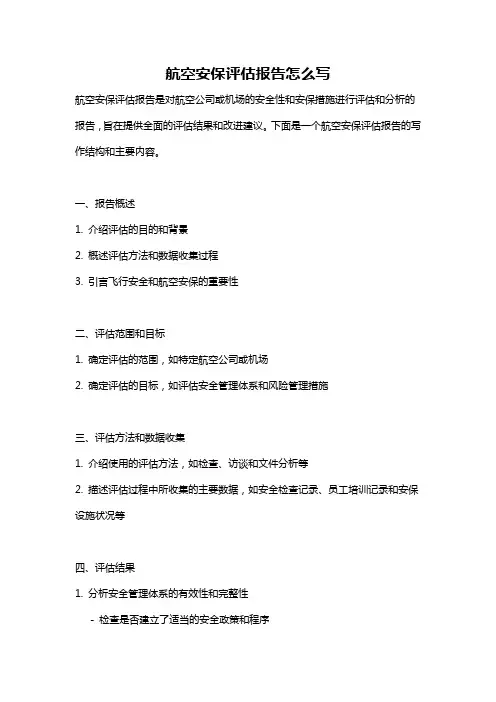 航空安保评估报告怎么写

航空安保评估报告是对航空公司或机场的安全性和安保措施进行评估和分析的报告，旨在提供全面的评估结果和改进建议。下面是一个航空安保评估报告的写作结构和主要内容。

一、报告概述

1. 介绍评估的目的和背景

2. 概述评估方法和数据收集过程

3. 引言飞行安全和航空安保的重要性

二、评估范围和目标

1. 确定评估的范围，如特定航空公司或机场

2. 确定评估的目标，如评估安全管理体系和风险管理措施

三、评估方法和数据收集

1. 介绍使用的评估方法，如检查、访谈和文件分析等

2. 描述评估过程中所收集的主要数据，如安全检查记录、员工培训记录和安保设施状况等

四、评估结果

1. 分析安全管理体系的有效性和完整性

- 检查是否建立了适当的安全政策和程序